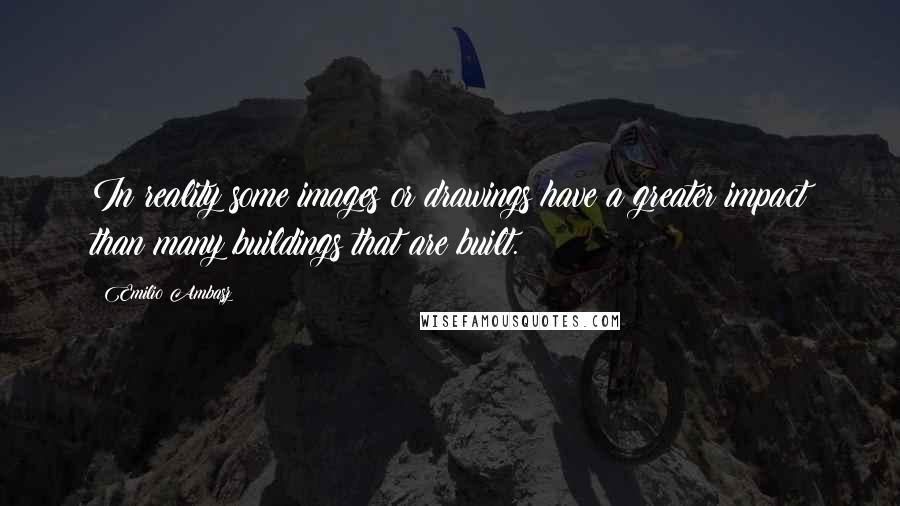 In reality some images or drawings have a greater impact than many buildings that are built.

Emilio Ambasz

WISEFAMOUSQUOTES.COM